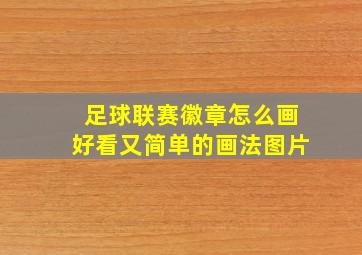 足球联赛徽章怎么画
好看又简单的画法图片